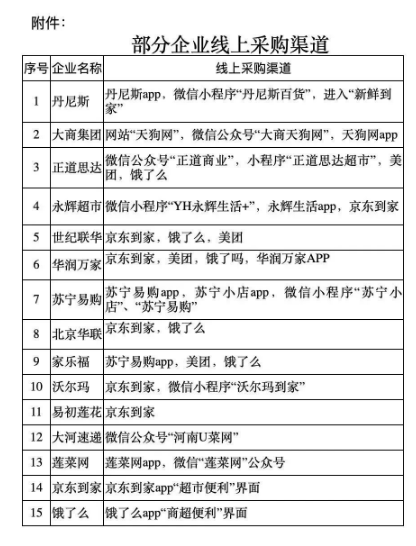 附件：

部分企业线上采购渠道

| 序号 | 企业名称 | 线上采购渠道 |
|---|---|---|
| 1 | 丹尼斯 | 丹尼斯app，微信小程序“丹尼斯百货”，进入“新鲜到家” |
| 2 | 大商集团 | 网站“天狗网”，微信公众号“大商天狗网”，天狗网app |
| 3 | 正道思达 | 微信公众号“正道商业”，小程序“正道思达超市”，美团，饿了么 |
| 4 | 永辉超市 | 微信小程序“YH永辉生活+”，永辉生活app，京东到家 |
| 5 | 世纪联华 | 京东到家，饿了么，美团 |
| 6 | 华润万家 | 京东到家，美团，饿了吗，华润万家APP |
| 7 | 苏宁易购 | 苏宁易购app，苏宁小店app，微信小程序“苏宁小店”、“苏宁易购” |
| 8 | 北京华联 | 京东到家，饿了么 |
| 9 | 家乐福 | 苏宁易购app，美团，饿了么 |
| 10 | 沃尔玛 | 京东到家，微信小程序“沃尔玛到家” |
| 11 | 易初莲花 | 京东到家 |
| 12 | 大河速递 | 微信公众号“河南U菜网” |
| 13 | 莲菜网 | 莲菜网app，微信“莲菜网”公众号 |
| 14 | 京东到家 | 京东到家app“超市便利”界面 |
| 15 | 饿了么 | 饿了么app“商超便利”界面 |